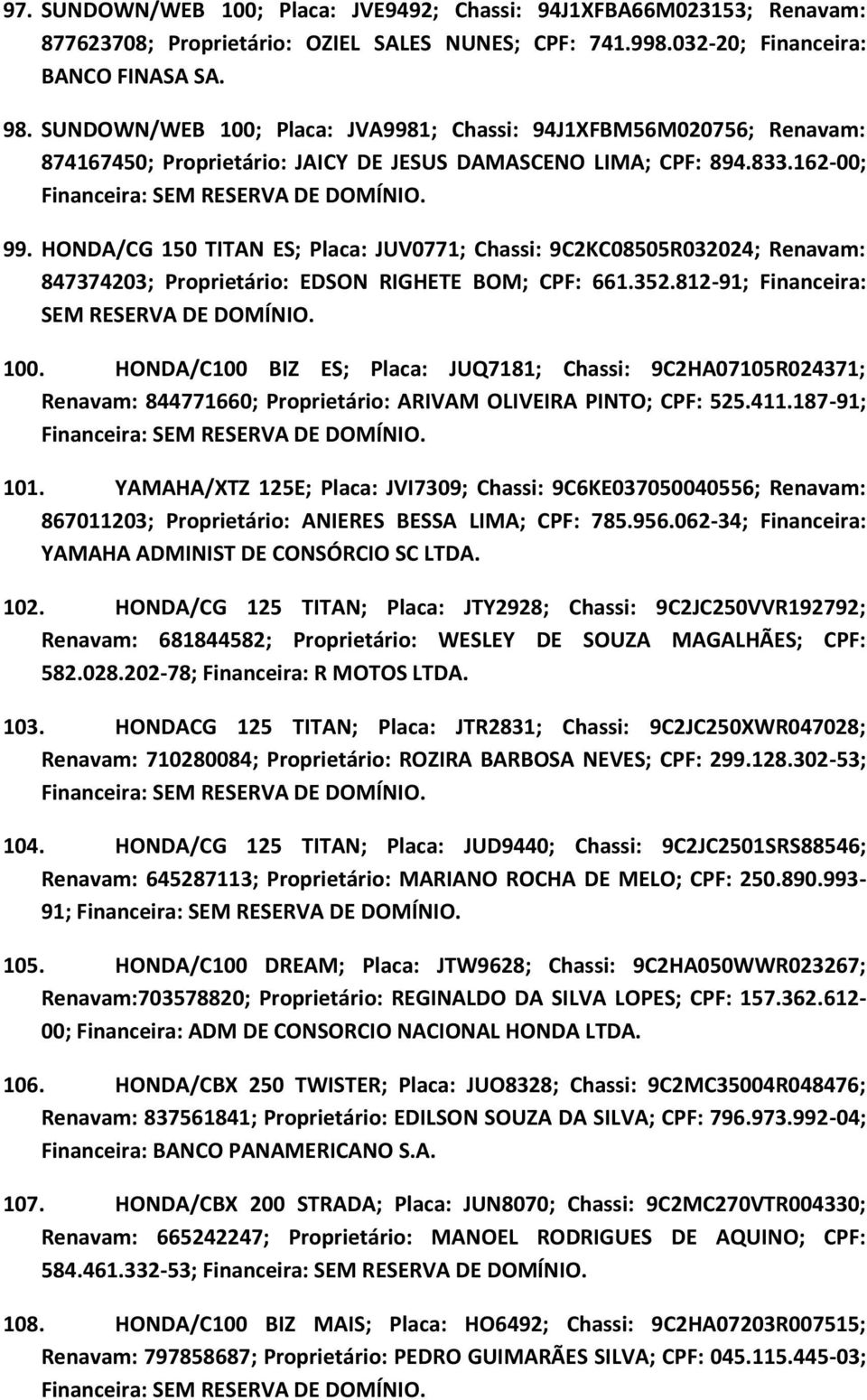 97. SUNDOWN/WEB 100; Placa: JVE9492; Chassi: 94J1XFBA66M023153; Renavam: 877623708; Proprietário: OZIEL SALES NUNES; CPF: 741.998.032-20; Financeira: BANCO FINASA SA.

98. SUNDOWN/WEB 100; Placa: JVA9981; Chassi: 94J1XFBM56M020756; Renavam: 874167450; Proprietário: JAICY DE JESUS DAMASCENO LIMA; CPF: 894.833.162-00; Financeira: SEM RESERVA DE DOMÍNIO.

99. HONDA/CG 150 TITAN ES; Placa: JUV0771; Chassi: 9C2KC08505R032024; Renavam: 847374203; Proprietário: EDSON RIGHETE BOM; CPF: 661.352.812-91; Financeira: SEM RESERVA DE DOMÍNIO.

100. HONDA/C100 BIZ ES; Placa: JUQ7181; Chassi: 9C2HA07105R024371; Renavam: 844771660; Proprietário: ARIVAM OLIVEIRA PINTO; CPF: 525.411.187-91; Financeira: SEM RESERVA DE DOMÍNIO.

101. YAMAHA/XTZ 125E; Placa: JVI7309; Chassi: 9C6KE037050040556; Renavam: 867011203; Proprietário: ANIERES BESSA LIMA; CPF: 785.956.062-34; Financeira: YAMAHA ADMINIST DE CONSÓRCIO SC LTDA.

102. HONDA/CG 125 TITAN; Placa: JTY2928; Chassi: 9C2JC250VVR192792; Renavam: 681844582; Proprietário: WESLEY DE SOUZA MAGALHÃES; CPF: 582.028.202-78; Financeira: R MOTOS LTDA.

103. HONDACG 125 TITAN; Placa: JTR2831; Chassi: 9C2JC250XWR047028; Renavam: 710280084; Proprietário: ROZIRA BARBOSA NEVES; CPF: 299.128.302-53; Financeira: SEM RESERVA DE DOMÍNIO.

104. HONDA/CG 125 TITAN; Placa: JUD9440; Chassi: 9C2JC2501SRS88546; Renavam: 645287113; Proprietário: MARIANO ROCHA DE MELO; CPF: 250.890.993-91; Financeira: SEM RESERVA DE DOMÍNIO.

105. HONDA/C100 DREAM; Placa: JTW9628; Chassi: 9C2HA050WWR023267; Renavam:703578820; Proprietário: REGINALDO DA SILVA LOPES; CPF: 157.362.612-00; Financeira: ADM DE CONSORCIO NACIONAL HONDA LTDA.

106. HONDA/CBX 250 TWISTER; Placa: JUO8328; Chassi: 9C2MC35004R048476; Renavam: 837561841; Proprietário: EDILSON SOUZA DA SILVA; CPF: 796.973.992-04; Financeira: BANCO PANAMERICANO S.A.

107. HONDA/CBX 200 STRADA; Placa: JUN8070; Chassi: 9C2MC270VTR004330; Renavam: 665242247; Proprietário: MANOEL RODRIGUES DE AQUINO; CPF: 584.461.332-53; Financeira: SEM RESERVA DE DOMÍNIO.

108. HONDA/C100 BIZ MAIS; Placa: HO6492; Chassi: 9C2HA07203R007515; Renavam: 797858687; Proprietário: PEDRO GUIMARÃES SILVA; CPF: 045.115.445-03; Financeira: SEM RESERVA DE DOMÍNIO.